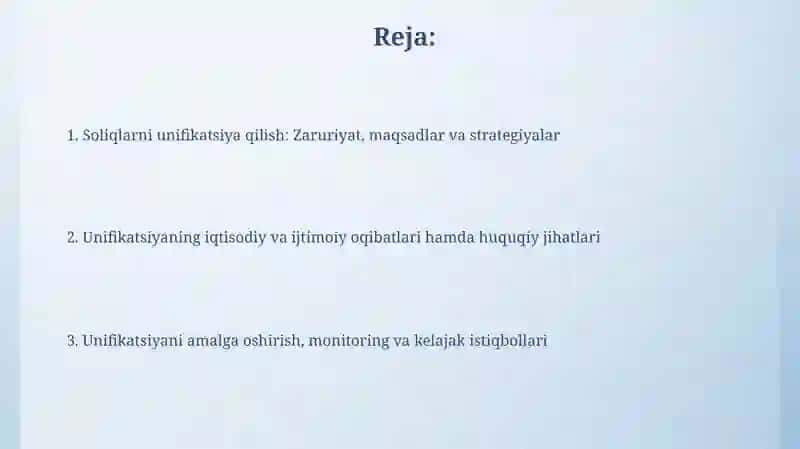 Reja:

1. Soliqlarni unifikatsiya qilish: Zaruriyat, maqsadlar va strategiyalar

2. Unifikatsiyaning iqtisodiy va ijtimoiy oqibatlari hamda huquqiy jihatlari

3. Unifikatsiyani amalga oshirish, monitoring va kelajak istiqbollari